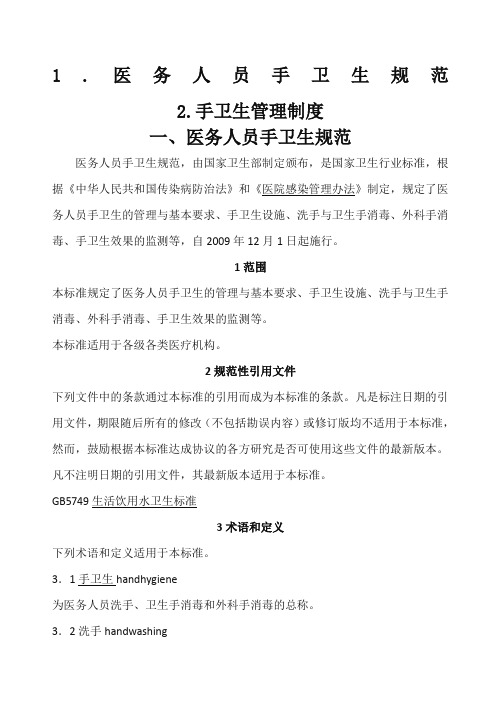 1．医务人员手卫生规范

2.手卫生管理制度

一、医务人员手卫生规范

医务人员手卫生规范，由国家卫生部制定颁布，是国家卫生行业标准，根据《中华人民共和国传染病防治法》和《医院感染管理办法》制定，规定了医务人员手卫生的管理与基本要求、手卫生设施、洗手与卫生手消毒、外科手消毒、手卫生效果的监测等，自2009年12月1日起施行。

1范围

本标准规定了医务人员手卫生的管理与基本要求、手卫生设施、洗手与卫生手消毒、外科手消毒、手卫生效果的监测等。

本标准适用于各级各类医疗机构。

2规范性引用文件

下列文件中的条款通过本标准的引用而成为本标准的条款。凡是标注日期的引用文件，期限随后所有的修改（不包括勘误内容）或修订版均不适用于本标准，然而，鼓励根据本标准达成协议的各方研究是否可使用这些文件的最新版本。凡不注明日期的引用文件，其最新版本适用于本标准。

GB5749 生活饮用水卫生标准

3术语和定义

下列术语和定义适用于本标准。

3．1手卫生 handhygiene

为医务人员洗手、卫生手消毒和外科手消毒的总称。

3．2洗手 handwashing